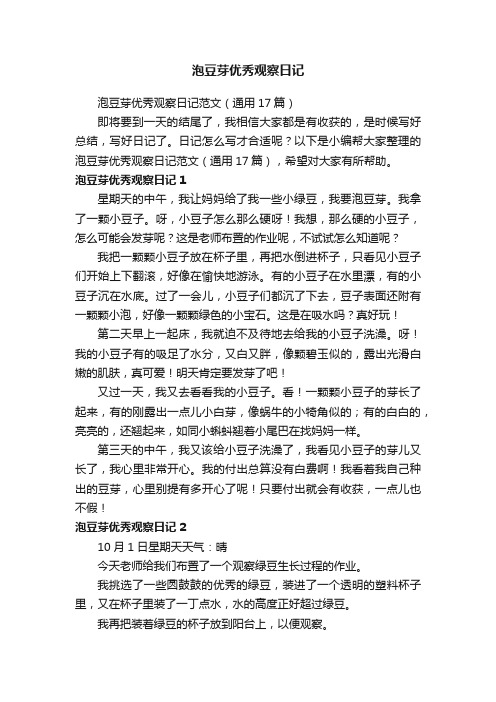 泡豆芽优秀观察日记

泡豆芽优秀观察日记范文（通用 17 篇）

即将要到一天的结尾了，我相信大家都是有收获的，是时候写好总结，写好日记了。日记怎么写才合适呢？以下是小编帮大家整理的泡豆芽优秀观察日记范文（通用 17 篇），希望对大家有所帮助。

泡豆芽优秀观察日记 1

星期天的中午，我让妈妈给了我一些小绿豆，我要泡豆芽。我拿了一颗小豆子。呀，小豆子怎么那么硬呀！我想，那么硬的小豆子，怎么可能会发芽呢？这是老师布置的作业呢，不试试怎么知道呢？

我把一颗颗小豆子放在杯子里，再把水倒进杯子，只看见小豆子们开始上下翻滚，好像在愉快地游泳。有的小豆子在水里漂，有的小豆子沉在水底。过了一会儿，小豆子们都沉了下去，豆子表面还附有一颗颗小泡，好像一颗颗绿色的小宝石。这是在吸水吗？真好玩！

第二天早上一起床，我就迫不及待地去给我的小豆子洗澡。呀！我的小豆子有的吸足了水分，又白又胖，像颗碧玉似的，露出光滑白嫩的肌肤，真可爱！明天肯定要发芽了吧！

又过一天，我又去看看我的小豆子。看！一颗颗小豆子的芽长了起来，有的刚露出一点儿小白芽，像蜗牛的小犄角似的；有的白白的，亮亮的，还翘起来，如同小蝌蚪翘着小尾巴在找妈妈一样。

第三天的中午，我又该给小豆子洗澡了，我看见小豆子的芽儿又长了，我心里非常开心。我的付出总算没有白费啊！我看着我自己种出的豆芽，心里别提有多开心了呢！只要付出就会有收获，一点儿也不假！

泡豆芽优秀观察日记 2

10 月 1 日星期天天气：晴

今天老师给我们布置了一个观察绿豆生长过程的作业。

我挑选了一些圆鼓鼓的优秀的绿豆，装进了一个透明的塑料杯子里，又在杯子里装了一丁点水，水的高度正好超过绿豆。

我再把装着绿豆的杯子放到阳台上，以便观察。